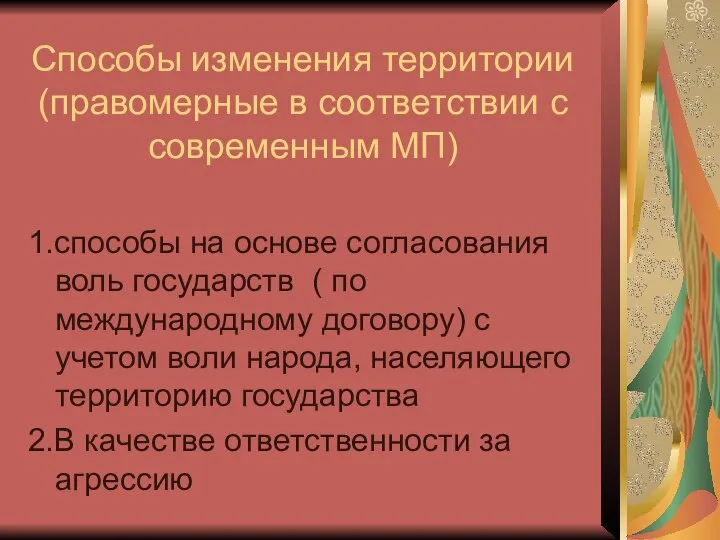 Способы изменения территории (правомерные в соответствии с современным МП)

1.способы на основе согласования воль государств ( по международному договору) с учетом воли народа, населяющего территорию государства

2.В качестве ответственности за агрессию